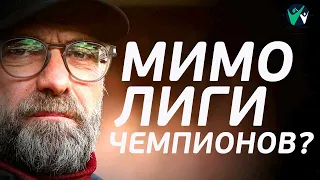 МИМО
ЛИГИ
ЧЕМПИОНОВ?